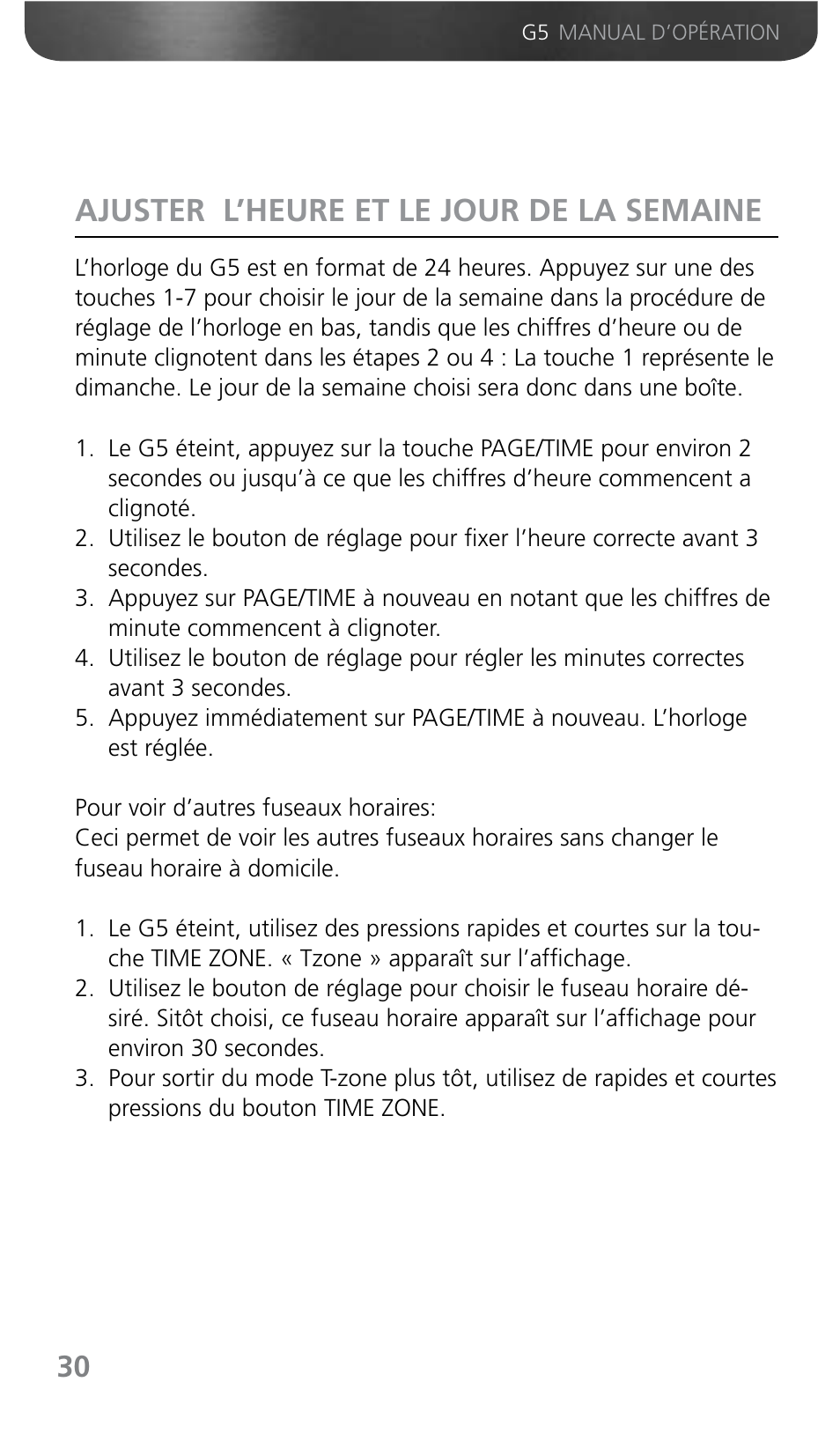 G5 MANUAL D'OPÉRATION

AJUSTER L'HEURE ET LE JOUR DE LA SEMAINE

L'horloge du G5 est en format de 24 heures. Appuyez sur une des touches 1-7 pour choisir le jour de la semaine dans la procédure de réglage de l'horloge en bas, tandis que les chiffres d'heure ou de minute clignotent dans les étapes 2 ou 4 : La touche 1 représente le dimanche. Le jour de la semaine choisi sera donc dans une boîte.

1. Le G5 éteint, appuyez sur la touche PAGE/TIME pour environ 2 secondes ou jusqu'à ce que les chiffres d'heure commencent a clignoté.
2. Utilisez le bouton de réglage pour fixer l'heure correcte avant 3 secondes.
3. Appuyez sur PAGE/TIME à nouveau en notant que les chiffres de minute commencent à clignoter.
4. Utilisez le bouton de réglage pour régler les minutes correctes avant 3 secondes.
5. Appuyez immédiatement sur PAGE/TIME à nouveau. L'horloge est réglée.

Pour voir d'autres fuseaux horaires:
Ceci permet de voir les autres fuseaux horaires sans changer le fuseau horaire à domicile.

1. Le G5 éteint, utilisez des pressions rapides et courtes sur la touche TIME ZONE. « Tzone » apparaît sur l'affichage.
2. Utilisez le bouton de réglage pour choisir le fuseau horaire désiré. Sitôt choisi, ce fuseau horaire apparaît sur l'affichage pour environ 30 secondes.
3. Pour sortir du mode T-zone plus tôt, utilisez de rapides et courtes pressions du bouton TIME ZONE.

30